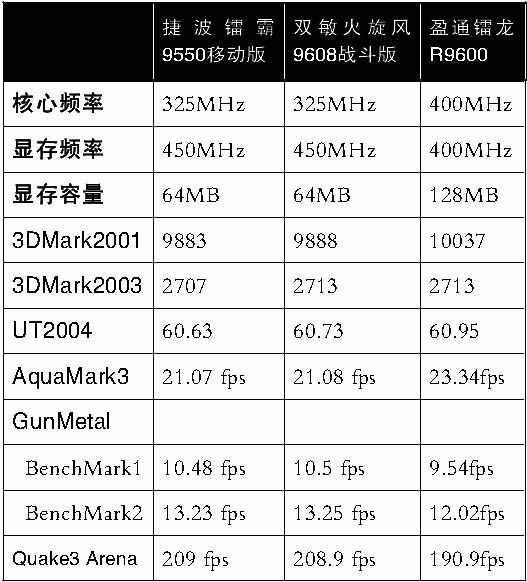 |  | 捷波镭霸9550移动版 | 双敏火旋风9608战斗版 | 盈通镭龙R9600 |
|---|---|---|---|
| 核心频率 | 325MHz | 325MHz | 400MHz |
| 显存频率 | 450MHz | 450MHz | 400MHz |
| 显存容量 | 64MB | 64MB | 128MB |
| 3DMark2001 | 9883 | 9888 | 10037 |
| 3DMark2003 | 2707 | 2713 | 2713 |
| UT2004 | 60.63 | 60.73 | 60.95 |
| AquaMark3 | 21.07 fps | 21.08 fps | 23.34fps |
| GunMetal |  |  |  |
| BenchMark1 | 10.48 fps | 10.5 fps | 9.54fps |
| BenchMark2 | 13.23 fps | 13.25 fps | 12.02fps |
| Quake3 Arena | 209 fps | 208.9 fps | 190.9fps |